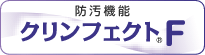 防汚機能
クリンフェクト®F